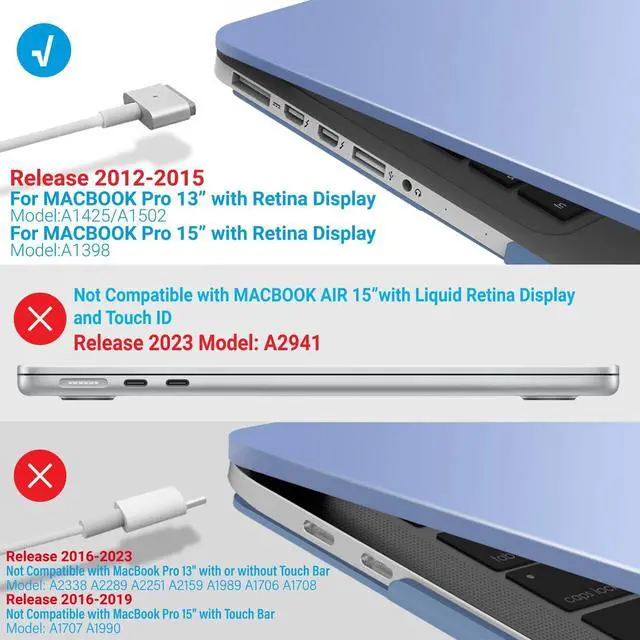 √

Release 2012-2015
For MACBOOK Pro 13" with Retina Display
Model:A1425/A1502
For MACBOOK Pro 15" with Retina Display
Model:A1398

Not Compatible with MACBOOK AIR 15"with Liquid Retina Display and Touch ID
Release 2023 Model: A2941

Release 2016-2023
Not Compatible with MacBook Pro 13" with or without Touch Bar
Model: A2338 A2289 A2251 A2159 A1989 A1706 A1708
Release 2016-2019
Not Compatible with MacBook Pro 15" with Touch Bar
Model: A1707 A1990